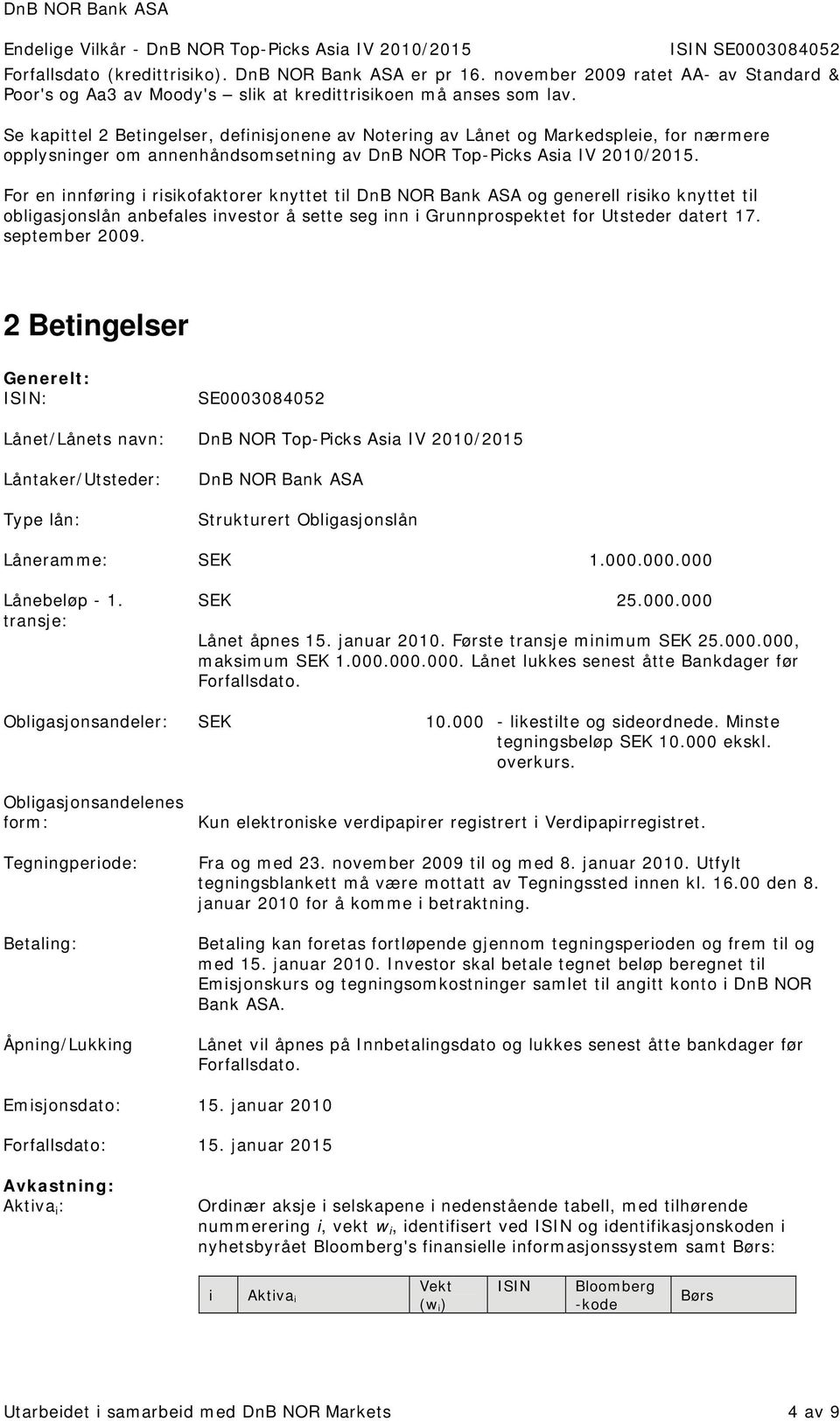 DnB NOR Bank ASA

Endelige Vilkår - DnB NOR Top-Picks Asia IV 2010/2015 ISIN SE0003084052

Forfallsdato (kredittrisiko). DnB NOR Bank ASA er pr 16. november 2009 ratet AA- av Standard & Poor's og Aa3 av Moody's – slik at kredittrisikoen må anses som lav.

Se kapittel 2 Betingelser, definisjonene av Notering av Lånet og Markedspleie, for nærmere opplysninger om annenhåndsomsetning av DnB NOR Top-Picks Asia IV 2010/2015.

For en innføring i risikofaktorer knyttet til DnB NOR Bank ASA og generell risiko knyttet til obligasjonslån anbefales investor å sette seg inn i Grunnprospektet for Utsteder datert 17. september 2009.

2 Betingelser

Generelt:

ISIN: SE0003084052

Lånet/Lånets navn: DnB NOR Top-Picks Asia IV 2010/2015

Låntaker/Utsteder: DnB NOR Bank ASA

Type lån: Strukturert Obligasjonslån

Låneramme: SEK 1.000.000.000

Lånebeløp - 1. transje: SEK 25.000.000

Lånet åpnes 15. januar 2010. Første transje minimum SEK 25.000.000, maksimum SEK 1.000.000.000. Lånet lukkes senest åtte Bankdager før Forfallsdato.

Obligasjonsandeler: SEK 10.000 - likestilte og sideordnede. Minste tegningsbeløp SEK 10.000 ekskl. overkurs.

Obligasjonsandelenes form: Kun elektroniske verdipapirer registrert i Verdipapirregistret.

Tegningperiode: Fra og med 23. november 2009 til og med 8. januar 2010. Utfylt tegningsblankett må være mottatt av Tegningssted innen kl. 16.00 den 8. januar 2010 for å komme i betraktning.

Betaling: Betaling kan foretas fortløpende gjennom tegningsperioden og frem til og med 15. januar 2010. Investor skal betale tegnet beløp beregnet til Emisjonskurs og tegningsomkostninger samlet til angitt konto i DnB NOR Bank ASA.

Åpning/Lukking Lånet vil åpnes på Innbetalingsdato og lukkes senest åtte bankdager før Forfallsdato.

Emisjonsdato: 15. januar 2010

Forfallsdato: 15. januar 2015

Avkastning:

Aktiva$_i$: Ordinær aksje i selskapene i nedenstående tabell, med tilhørende nummerering $i$, vekt $w_i$, identifisert ved ISIN og identifikasjonskoden i nyhetsbyrået Bloomberg's finansielle informasjonssystem samt Børs:

| i | Aktiva$_i$ | Vekt ($w_i$) | ISIN | Bloomberg -kode | Børs |
|---|---|---|---|---|---|

Utarbeidet i samarbeid med DnB NOR Markets 4 av 9